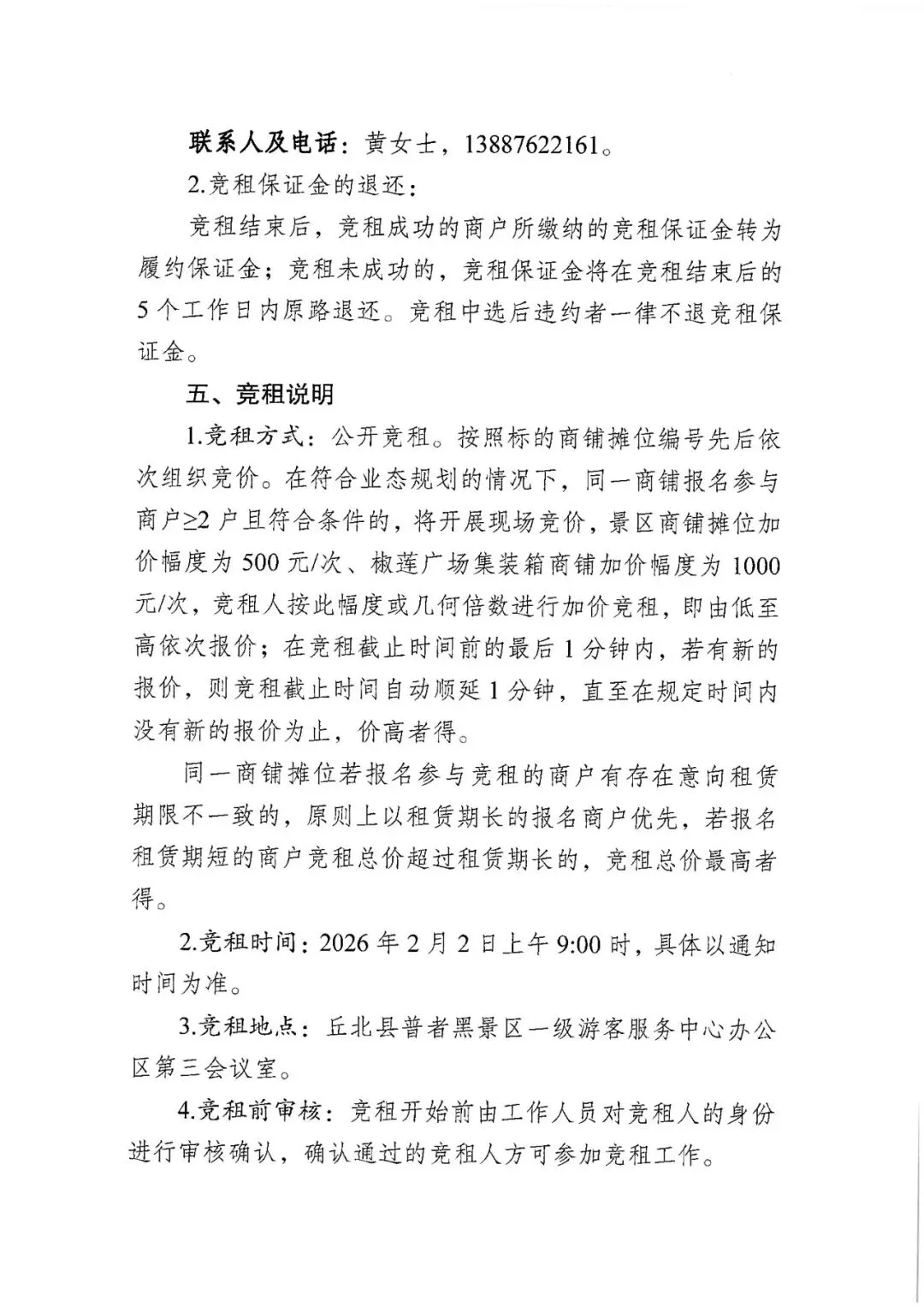 联系人及电话：黄女士，13887622161。

2.竞租保证金的退还：

竞租结束后，竞租成功的商户所缴纳的竞租保证金转为履约保证金；竞租未成功的，竞租保证金将在竞租结束后的5个工作日内原路退还。竞租中选后违约者一律不退竞租保证金。

五、竞租说明

1.竞租方式：公开竞租。按照标的商铺摊位编号先后依次组织竞价。在符合业态规划的情况下，同一商铺报名参与商户≥2户且符合条件的，将开展现场竞价，景区商铺摊位加价幅度为500元/次、椒莲广场集装箱商铺加价幅度为1000元/次，竞租人按此幅度或几何倍数进行加价竞租，即由低至高依次报价；在竞租截止时间前的最后1分钟内，若有新的报价，则竞租截止时间自动顺延1分钟，直至在规定时间内没有新的报价为止，价高者得。

同一商铺摊位若报名参与竞租的商户有存在意向租赁期限不一致的，原则上以租赁期长的报名商户优先，若报名租赁期短的商户竞租总价超过租赁期长的，竞租总价最高者得。

2.竞租时间：2026年2月2日上午9:00时，具体以通知时间为准。

3.竞租地点：丘北县普者黑景区一级游客服务中心办公区第三会议室。

4.竞租前审核：竞租开始前由工作人员对竞租人的身份进行审核确认，确认通过的竞租人方可参加竞租工作。